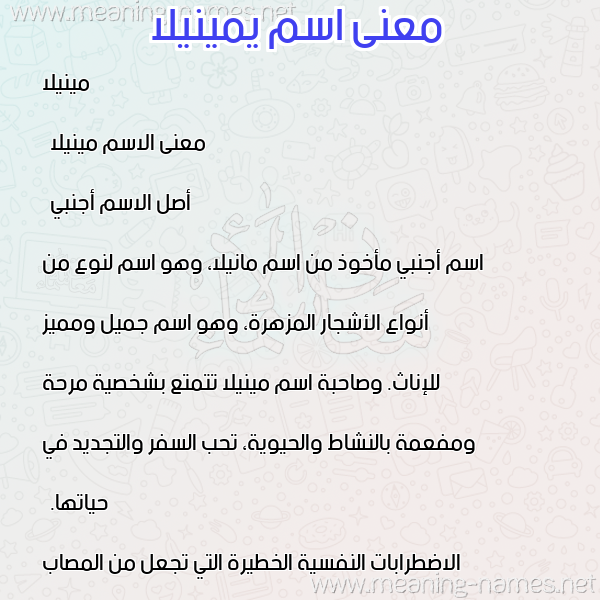 www.meaning-names.net

معنى اسم يمينيلا

مينيلا

معنى الاسم مينيلا

أصل الاسم أجنبي

اسم أجنبي مأخوذ من اسم مانيلا، وهو اسم لنوع من أنواع الأشجار المزهرة، وهو اسم جميل ومميز للإناث. وصاحبة اسم مينيلا تتمتع بشخصية مرحة ومفعمة بالنشاط والحيوية، تحب السفر والتجديد في حياتها.

الاضطرابات النفسية الخطيرة التي تجعل من المصاب

www.meaning-names.net